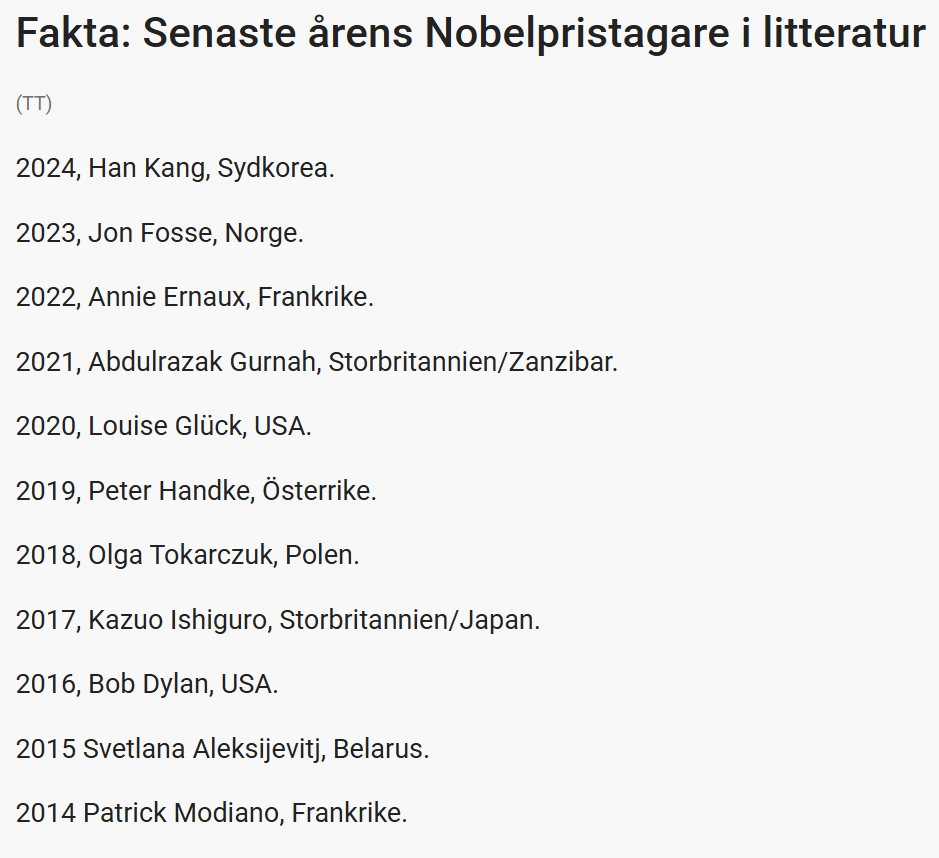 Fakta: Senaste årens Nobelpristagare i litteratur

(TT)

2024, Han Kang, Sydkorea.

2023, Jon Fosse, Norge.

2022, Annie Ernaux, Frankrike.

2021, Abdulrazak Gurnah, Storbritannien/Zanzibar.

2020, Louise Glück, USA.

2019, Peter Handke, Österrike.

2018, Olga Tokarczuk, Polen.

2017, Kazuo Ishiguro, Storbritannien/Japan.

2016, Bob Dylan, USA.

2015 Svetlana Aleksijevitj, Belarus.

2014 Patrick Modiano, Frankrike.